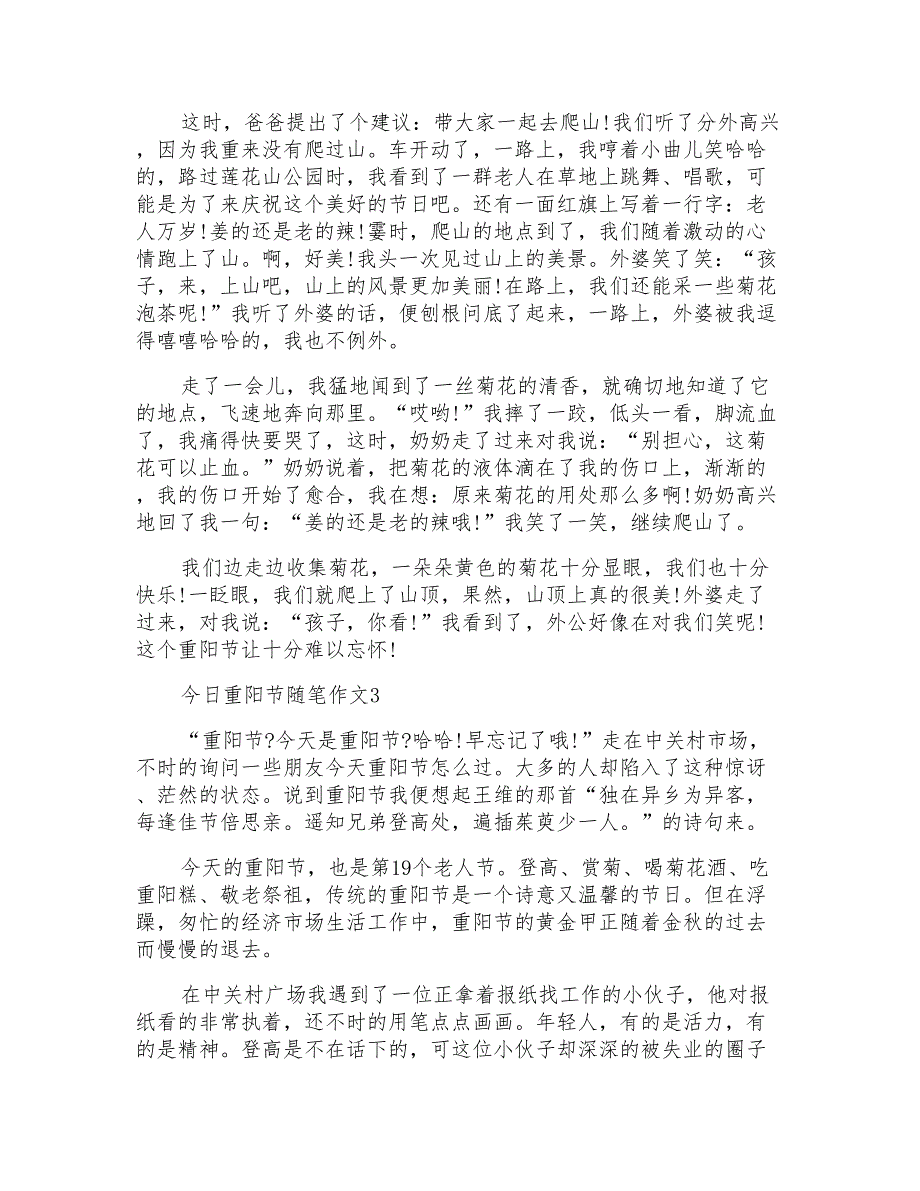 这时，爸爸提出了个建议：带大家一起去爬山!我们听了分外高兴，因为我重来没有爬过山。车开动了，一路上，我哼着小曲儿笑哈哈的，路过莲花山公园时，我看到了一群老人在草地上跳舞、唱歌，可能是为了来庆祝这个美好的节日吧。还有一面红旗上写着一行字：老人万岁!姜的还是老的辣!霎时，爬山的地点到了，我们随着激动的心情跑上了山。啊，好美!我头一次见过山上的美景。外婆笑了笑：“孩子，来，上山吧，山上的风景更加美丽!在路上，我们还能采一些菊花泡茶呢!”我听了外婆的话，便刨根问底了起来，一路上，外婆被我逗得嘻嘻哈哈的，我也不例外。

走了一会儿，我猛地闻到了一丝菊花的清香，就确切地知道了它的地点，飞速地奔向那里。“哎哟!”我摔了一跤，低头一看，脚流血了，我痛得快要哭了，这时，奶奶走了过来对我说：“别担心，这菊花可以止血。”奶奶说着，把菊花的液体滴在了我的伤口上，渐渐的，我的伤口开始了愈合，我在想：原来菊花的用处那么多啊!奶奶高兴地回了我一句：“姜的还是老的辣哦!”我笑了一笑，继续爬山了。

我们边走边收集菊花，一朵朵黄色的菊花十分显眼，我们也十分快乐!一眨眼，我们就爬上了山顶，果然，山顶上真的很美!外婆走了过来，对我说：“孩子，你看!”我看到了，外公好像在对我们笑呢!这个重阳节让十分难以忘怀!

今日重阳节随笔作文3

“重阳节?今天是重阳节?哈哈!早忘记了哦!”走在中关村市场，不时的询问一些朋友今天重阳节怎么过。大多的人却陷入了这种惊讶、茫然的状态。说到重阳节我便想起王维的那首“独在异乡为异客，每逢佳节倍思亲。遥知兄弟登高处，遍插茱萸少一人。”的诗句来。

今天的重阳节，也是第19个老人节。登高、赏菊、喝菊花酒、吃重阳糕、敬老祭祖，传统的重阳节是一个诗意又温馨的节日。但在浮躁，匆忙的经济市场生活工作中，重阳节的黄金甲正随着金秋的过去而慢慢的退去。

在中关村广场我遇到了一位正拿着报纸找工作的小伙子，他对报纸看的非常执着，还不时的用笔点点画画。年轻人，有的是活力，有的是精神。登高是不在话下的，可这位小伙子却深深的被失业的圈子